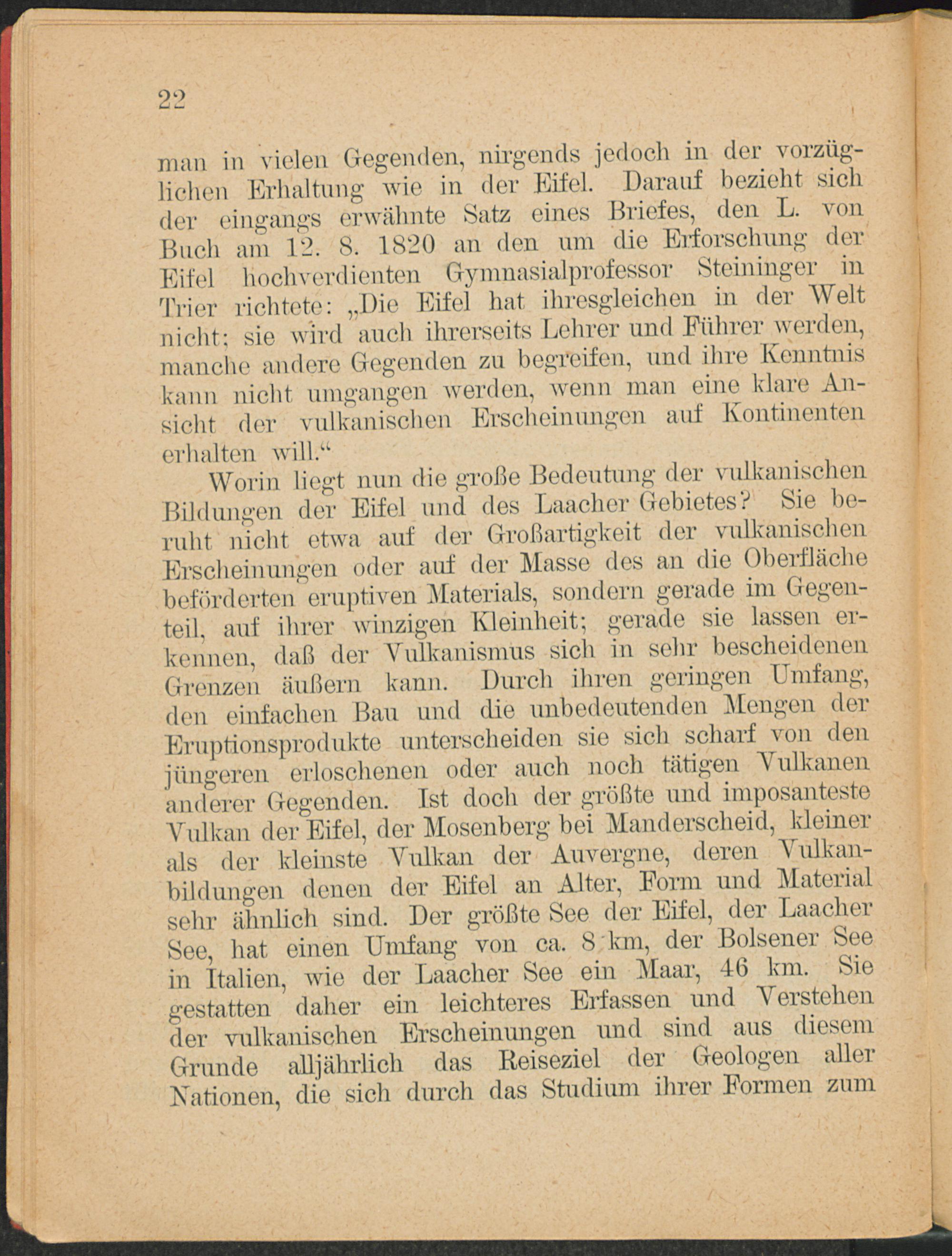 22

man in vielen Gegenden, nirgends jedoch in der vorzüglichen Erhaltung wie in der Eifel. Darauf bezieht sich der eingangs erwähnte Satz eines Briefes, den L. von Buch am 12. 8. 1820 an den um die Erforschung der Eifel hochverdienten Gymnasialprofessor Steininger in Trier richtete: „Die Eifel hat ihresgleichen in der Welt nicht; sie wird auch ihrerseits Lehrer und Führer werden, manche andere Gegenden zu begreifen, und ihre Kenntnis kann nicht umgangen werden, wenn man eine klare Ansicht der vulkanischen Erscheinungen auf Kontinenten erhalten will.“

Worin liegt nun die große Bedeutung der vulkanischen Bildungen der Eifel und des Laacher Gebietes? Sie beruht nicht etwa auf der Großartigkeit der vulkanischen Erscheinungen oder auf der Masse des an die Oberfläche beförderten eruptiven Materials, sondern gerade im Gegenteil, auf ihrer winzigen Kleinheit; gerade sie lassen erkennen, daß der Vulkanismus sich in sehr bescheidenen Grenzen äußern kann. Durch ihren geringen Umfang, den einfachen Bau und die unbedeutenden Mengen der Eruptionsprodukte unterscheiden sie sich scharf von den jüngeren erloschenen oder auch noch tätigen Vulkanen anderer Gegenden. Ist doch der größte und imposanteste Vulkan der Eifel, der Mosenberg bei Manderscheid, kleiner als der kleinste Vulkan der Auvergne, deren Vulkanbildungen denen der Eifel an Alter, Form und Material sehr ähnlich sind. Der größte See der Eifel, der Laacher See, hat einen Umfang von ca. 8 km, der Bolsener See in Italien, wie der Laacher See ein Maar, 46 km. Sie gestatten daher ein leichteres Erfassen und Verstehen der vulkanischen Erscheinungen und sind aus diesem Grunde alljährlich das Reiseziel der Geologen aller Nationen, die sich durch das Studium ihrer Formen zum